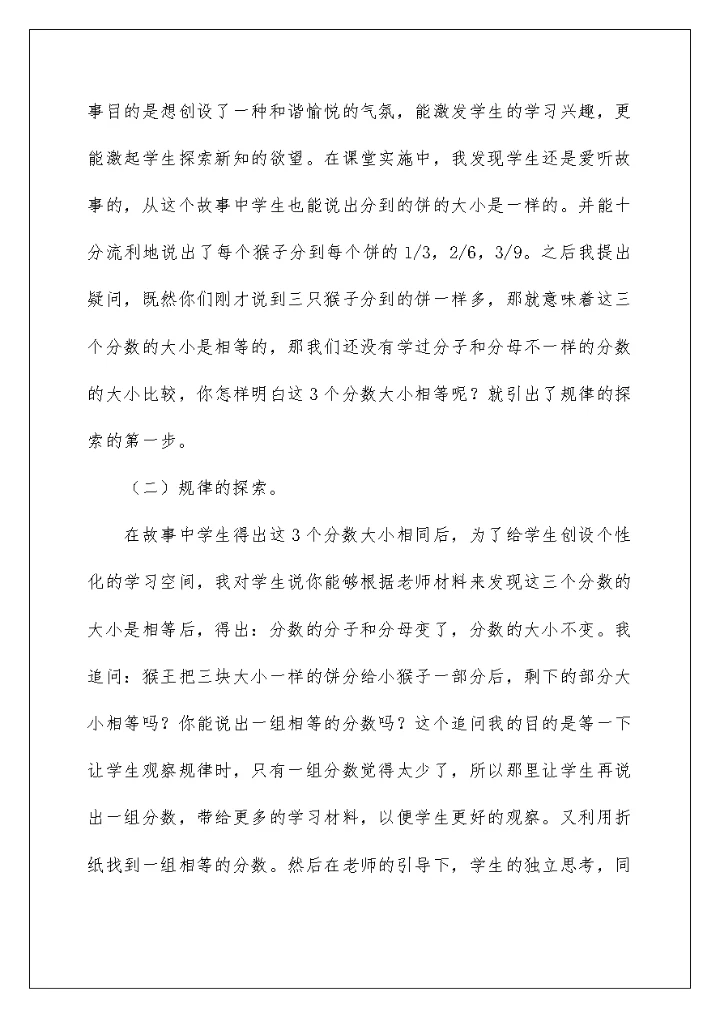 事目的是想创设了一种和谐愉悦的气氛，能激发学生的学习兴趣，更能激起学生探索新知的欲望。在课堂实施中，我发现学生还是爱听故事的，从这个故事中学生也能说出分到的饼的大小是一样的。并能十分流利地说出了每个猴子分到每个饼的 1/3，2/6，3/9。之后我提出疑问，既然你们刚才说到三只猴子分到的饼一样多，那就意味着这三个分数的大小是相等的，那我们还没有学过分子和分母不一样的分数的大小比较，你怎样明白这 3 个分数大小相等呢？就引出了规律的探索的第一步。

（二）规律的探索。

在故事中学生得出这 3 个分数大小相同后，为了给学生创设个性化的学习空间，我对学生说你能够根据老师材料来发现这三个分数的大小是相等后，得出：分数的分子和分母变了，分数的大小不变。我追问：猴王把三块大小一样的饼分给小猴子一部分后，剩下的部分大小相等吗？你能说出一组相等的分数吗？这个追问我的目的是等一下让学生观察规律时，只有一组分数觉得太少了，所以那里让学生再说出一组分数，带给更多的学习材料，以便学生更好的观察。又利用折纸找到一组相等的分数。然后在老师的引导下，学生的独立思考，同